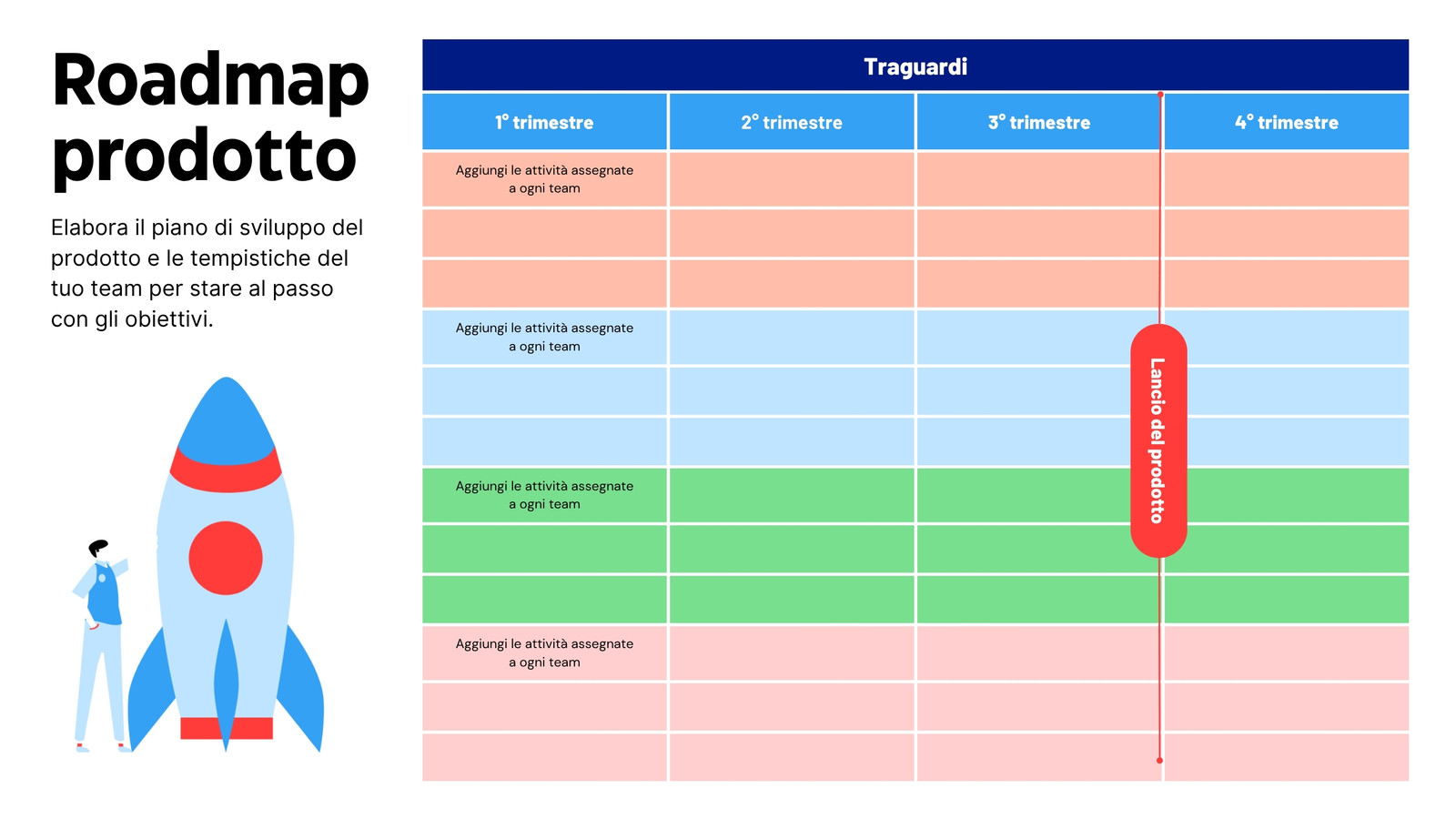 Roadmap prodotto

Elabora il piano di sviluppo del prodotto e le tempistiche del tuo team per stare al passo con gli obiettivi.

Traguardi

| 1° trimestre | 2° trimestre | 3° trimestre | 4° trimestre |
|---|---|---|---|
| Aggiungi le attività assegnate a ogni team | | | |
| | | | |
| | | | |
| Aggiungi le attività assegnate a ogni team | | | |
| | | | |
| | | | |
| Aggiungi le attività assegnate a ogni team | | | |
| | | | |
| | | | |
| Aggiungi le attività assegnate a ogni team | | | |
| | | | |
| | | | |

Lancio del prodotto